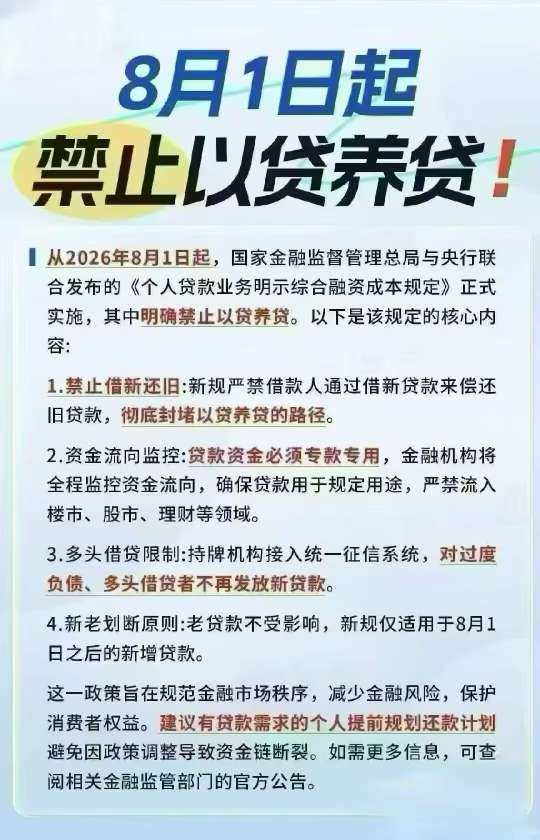 8月1日起

禁止以贷养贷！

从2026年8月1日起，国家金融监督管理总局与央行联合发布的《个人贷款业务明示综合融资成本规定》正式实施，其中明确禁止以贷养贷。以下是该规定的核心内容:

1.禁止借新还旧:新规严禁借款人通过借新贷款来偿还旧贷款，彻底封堵以贷养贷的路径。

2.资金流向监控:贷款资金必须专款专用，金融机构将全程监控资金流向，确保贷款用于规定用途，严禁流入楼市、股市、理财等领域。

3.多头借贷限制:持牌机构接入统一征信系统，对过度负债、多头借贷者不再发放新贷款。

4.新老划断原则:老贷款不受影响，新规仅适用于8月1日之后的新增贷款。

这一政策旨在规范金融市场秩序，减少金融风险，保护消费者权益。建议有贷款需求的个人提前规划还款计划避免因政策调整导致资金链断裂。如需更多信息，可查阅相关金融监管部门的官方公告。